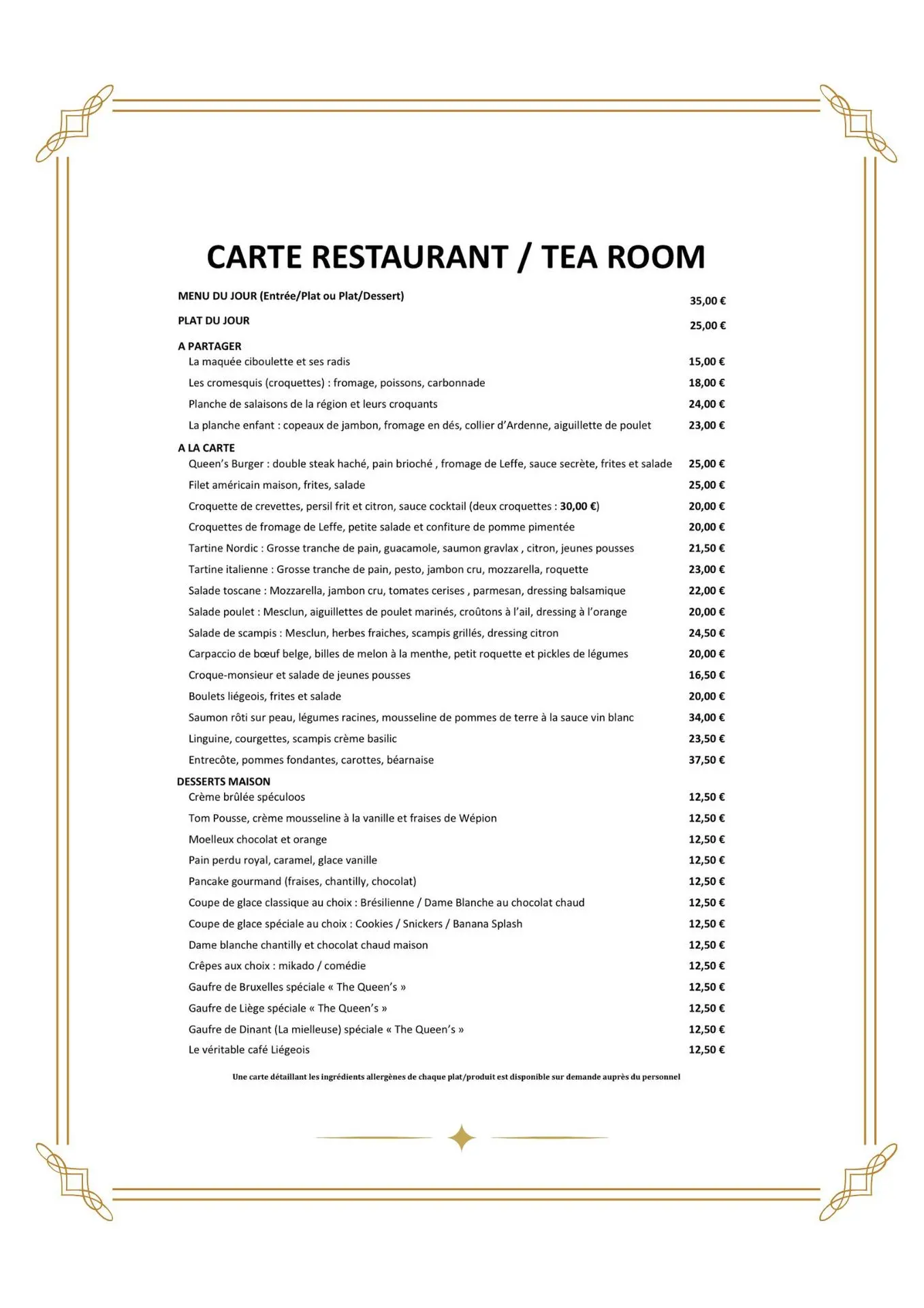 CARTE RESTAURANT / TEA ROOM

MENU DU JOUR (Entrée/Plat ou Plat/Dessert) 35,00 €

PLAT DU JOUR 25,00 €

A PARTAGER
La maquée ciboulette et ses radis 15,00 €
Les cromesquis (croquettes) : fromage, poissons, carbonnade 18,00 €
Planche de salaisons de la région et leurs croquants 24,00 €
La planche enfant : copeaux de jambon, fromage en dés, collier d'Ardenne, aiguillette de poulet 23,00 €

A LA CARTE
Queen's Burger : double steak haché, pain brioché , fromage de Leffe, sauce secrète, frites et salade 25,00 €
Filet américain maison, frites, salade 25,00 €
Croquette de crevettes, persil frit et citron, sauce cocktail (deux croquettes : 30,00 €) 20,00 €
Croquettes de fromage de Leffe, petite salade et confiture de pomme pimentée 20,00 €
Tartine Nordic : Grosse tranche de pain, guacamole, saumon gravlax , citron, jeunes pousses 21,50 €
Tartine italienne : Grosse tranche de pain, pesto, jambon cru, mozzarella, roquette 23,00 €
Salade toscane : Mozzarella, jambon cru, tomates cerises , parmesan, dressing balsamique 22,00 €
Salade poulet : Mesclun, aiguillettes de poulet marinés, croûtons à l'ail, dressing à l'orange 20,00 €
Salade de scampis : Mesclun, herbes fraiches, scampis grillés, dressing citron 24,50 €
Carpaccio de bœuf belge, billes de melon à la menthe, petit roquette et pickles de légumes 20,00 €
Croque-monsieur et salade de jeunes pousses 16,50 €
Boulets liégeois, frites et salade 20,00 €
Saumon rôti sur peau, légumes racines, mousseline de pommes de terre à la sauce vin blanc 34,00 €
Linguine, courgettes, scampis crème basilic 23,50 €
Entrecôte, pommes fondantes, carottes, béarnaise 37,50 €

DESSERTS MAISON
Crème brûlée spéculoos 12,50 €
Tom Pousse, crème mousseline à la vanille et fraises de Wépion 12,50 €
Moelleux chocolat et orange 12,50 €
Pain perdu royal, caramel, glace vanille 12,50 €
Pancake gourmand (fraises, chantilly, chocolat) 12,50 €
Coupe de glace classique au choix : Brésilienne / Dame Blanche au chocolat chaud 12,50 €
Coupe de glace spéciale au choix : Cookies / Snickers / Banana Splash 12,50 €
Dame blanche chantilly et chocolat chaud maison 12,50 €
Crêpes aux choix : mikado / comédie 12,50 €
Gaufre de Bruxelles spéciale « The Queen's » 12,50 €
Gaufre de Liège spéciale « The Queen's » 12,50 €
Gaufre de Dinant (La mielleuse) spéciale « The Queen's » 12,50 €
Le véritable café Liégeois 12,50 €

Une carte détaillant les ingrédients allergènes de chaque plat/produit est disponible sur demande auprès du personnel